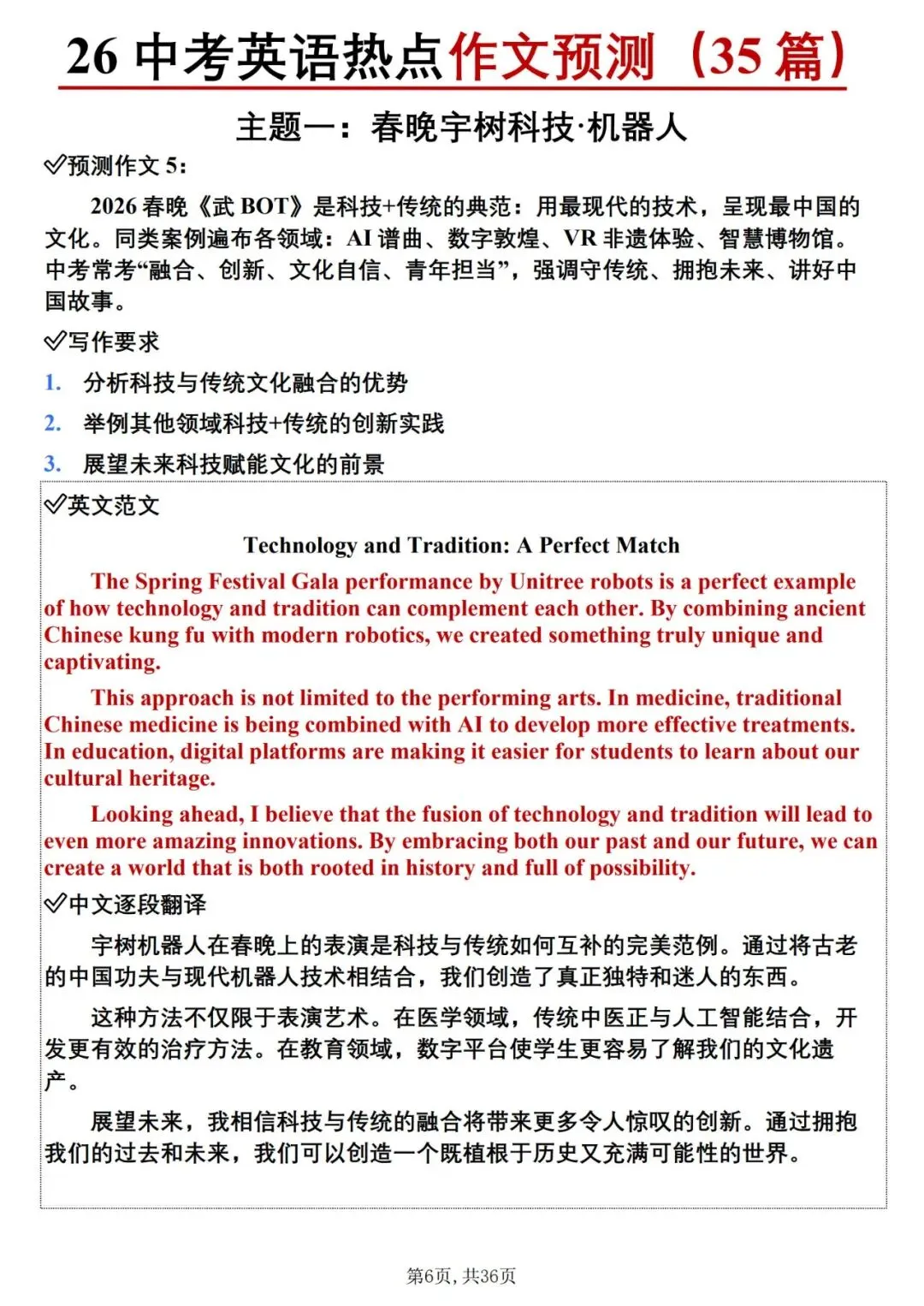 26 中考英语热点作文预测（35 篇）

主题一：春晚宇树科技·机器人

✓预测作文 5：

2026 春晚《武 BOT》是科技+传统的典范：用最现代的技术，呈现最中国的文化。同类案例遍布各领域：AI 谱曲、数字敦煌、VR 非遗体验、智慧博物馆。中考常考“融合、创新、文化自信、青年担当”，强调守传统、拥抱未来、讲好中国故事。

✓写作要求

1. 分析科技与传统文化融合的优势
2. 举例其他领域科技+传统的创新实践
3. 展望未来科技赋能文化的前景

✓英文范文

Technology and Tradition: A Perfect Match

The Spring Festival Gala performance by Unitree robots is a perfect example of how technology and tradition can complement each other. By combining ancient Chinese kung fu with modern robotics, we created something truly unique and captivating.

This approach is not limited to the performing arts. In medicine, traditional Chinese medicine is being combined with AI to develop more effective treatments. In education, digital platforms are making it easier for students to learn about our cultural heritage.

Looking ahead, I believe that the fusion of technology and tradition will lead to even more amazing innovations. By embracing both our past and our future, we can create a world that is both rooted in history and full of possibility.

✓中文逐段翻译

宇树机器人在春晚上的表演是科技与传统如何互补的完美范例。通过将古老的中国功夫与现代机器人技术相结合，我们创造了真正独特和迷人的东西。

这种方法不仅限于表演艺术。在医学领域，传统中医正与人工智能结合，开发更有效的治疗方法。在教育领域，数字平台使学生更容易了解我们的文化遗产。

展望未来，我相信科技与传统的融合将带来更多令人惊叹的创新。通过拥抱我们的过去和未来，我们可以创造一个既植根于历史又充满可能性的世界。

第6页，共36页